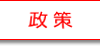 政策